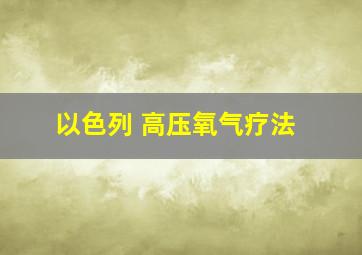 以色列 高压氧气疗法